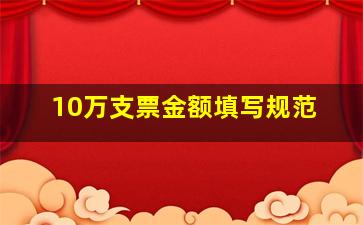 10万支票金额填写规范